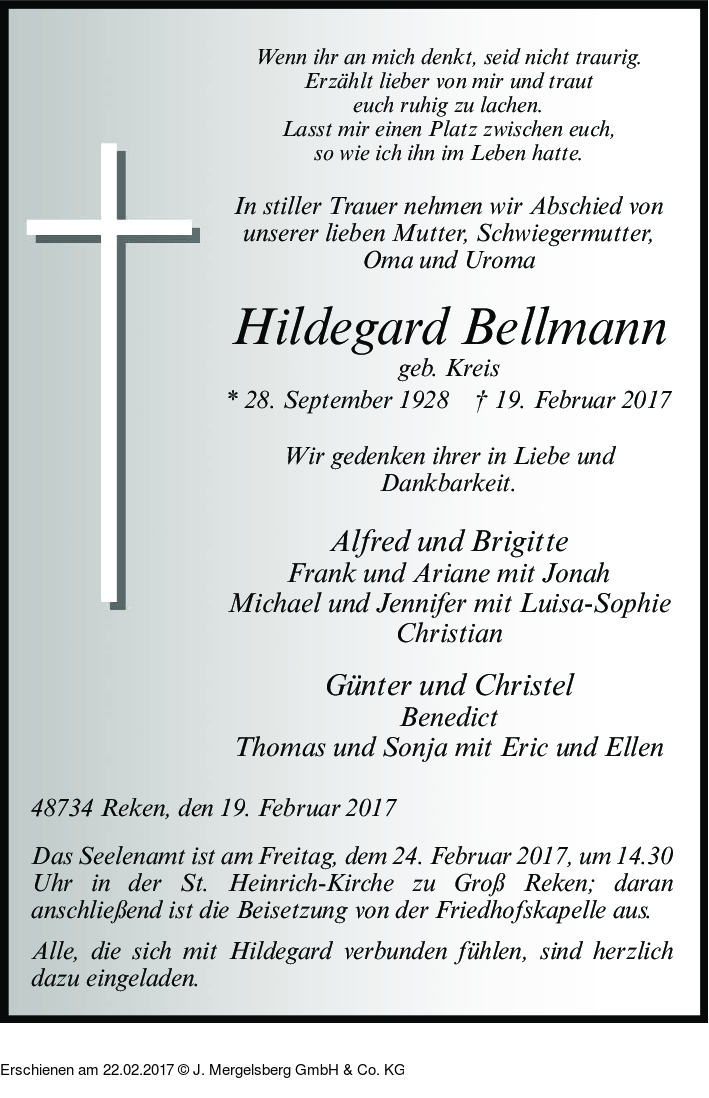 Wenn ihr an mich denkt, seid nicht traurig.
Erzählt lieber von mir und traut
euch ruhig zu lachen.
Lasst mir einen Platz zwischen euch,
so wie ich ihn im Leben hatte.

In stiller Trauer nehmen wir Abschied von unserer lieben Mutter, Schwiegermutter, Oma und Uroma

Hildegard Bellmann
geb. Kreis
* 28. September 1928 † 19. Februar 2017

Wir gedenken ihrer in Liebe und Dankbarkeit.

Alfred und Brigitte
Frank und Ariane mit Jonah
Michael und Jennifer mit Luisa-Sophie
Christian

Günter und Christel
Benedict
Thomas und Sonja mit Eric und Ellen

48734 Reken, den 19. Februar 2017

Das Seelenamt ist am Freitag, dem 24. Februar 2017, um 14.30 Uhr in der St. Heinrich-Kirche zu Groß Reken; daran anschließend ist die Beisetzung von der Friedhofskapelle aus.

Alle, die sich mit Hildegard verbunden fühlen, sind herzlich dazu eingeladen.

Erschienen am 22.02.2017 © J. Mergelsberg GmbH & Co. KG